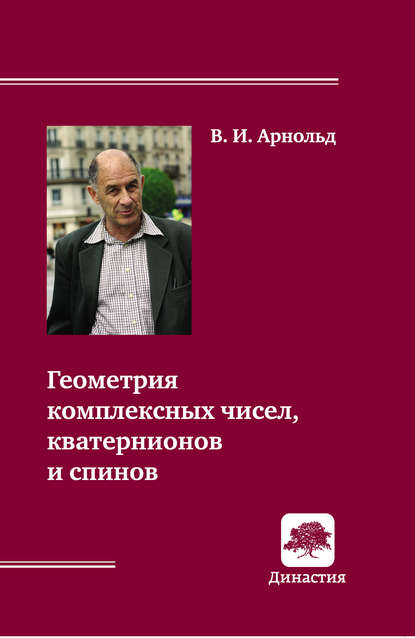 В. И. Арнольд

Геометрия комплексных чисел, кватернионов и спинов

Династия